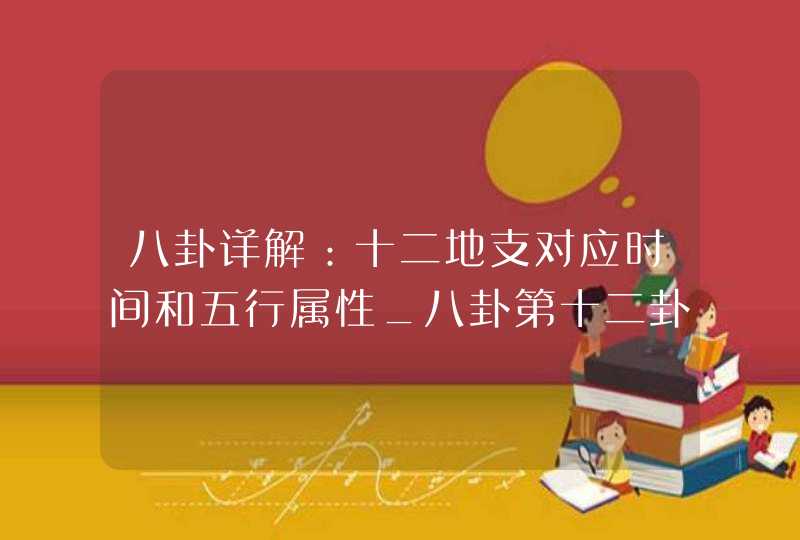 八卦详解：十二地支对应时间和五行属性_八卦第十二卦